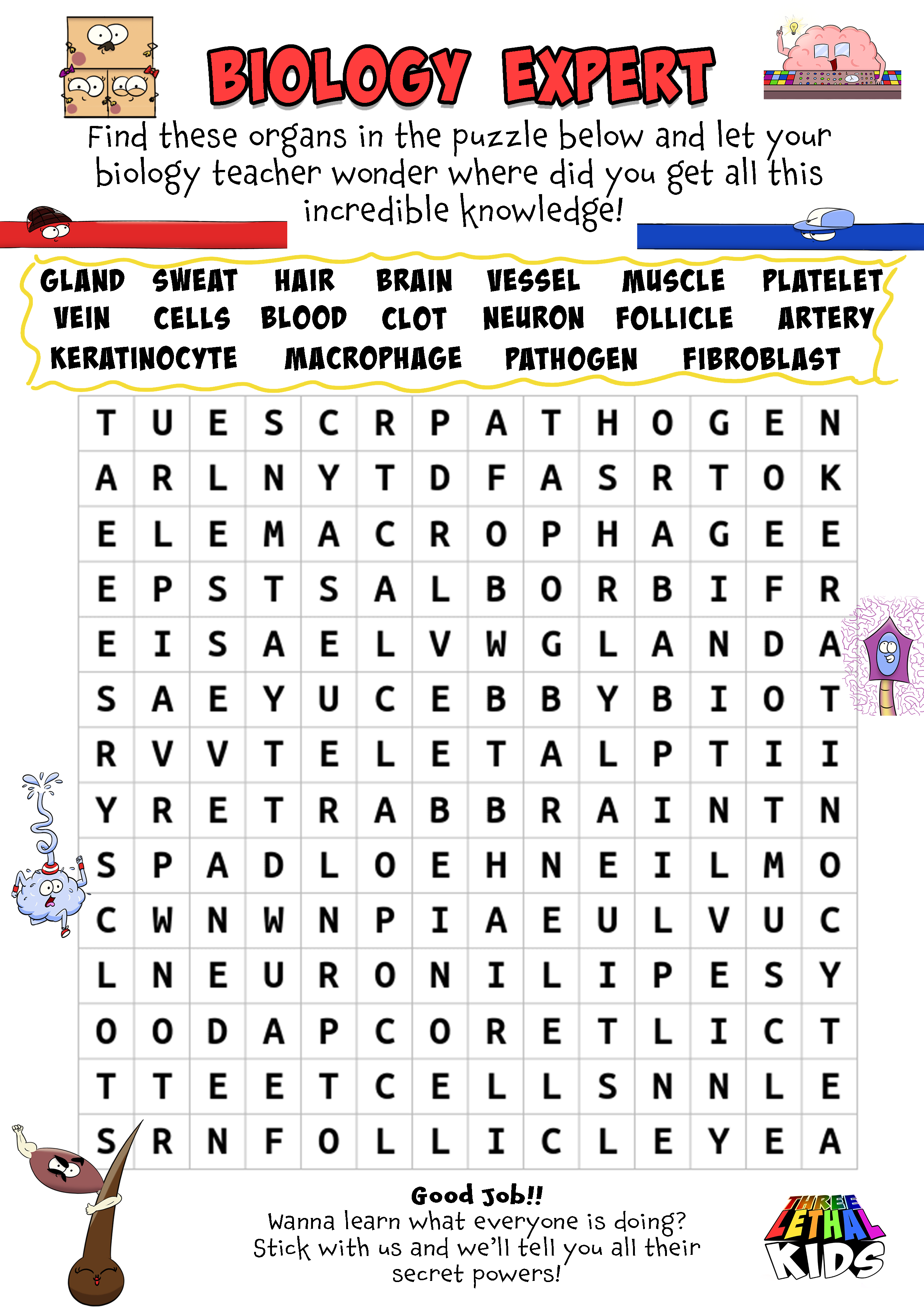 BIOLOGY EXPERT

Find these organs in the puzzle below and let your biology teacher wonder where did you get all this incredible knowledge!

GLAND SWEAT HAIR BRAIN VESSEL MUSCLE PLATELET
VEIN CELLS BLOOD CLOT NEURON FOLLICLE ARTERY
KERATINOCYTE MACROPHAGE PATHOGEN FIBROBLAST

| T | U | E | S | C | R | P | A | T | H | O | G | E | N |
|---|---|---|---|---|---|---|---|---|---|---|---|---|---|
| A | R | L | N | Y | T | D | F | A | S | R | T | O | K |
| E | L | E | M | A | C | R | O | P | H | A | G | E | E |
| E | P | S | T | S | A | L | B | O | R | B | I | F | R |
| E | I | S | A | E | L | V | W | G | L | A | N | D | A |
| S | A | E | Y | U | C | E | B | B | Y | B | I | O | T |
| R | V | V | T | E | L | E | T | A | L | P | T | I | I |
| Y | R | E | T | R | A | B | B | R | A | I | N | T | N |
| S | P | A | D | L | O | E | H | N | E | I | L | M | O |
| C | W | N | W | N | P | I | A | E | U | L | V | U | C |
| L | N | E | U | R | O | N | I | L | I | P | E | S | Y |
| O | O | D | A | P | C | O | R | E | T | L | I | C | T |
| T | T | E | E | T | C | E | L | L | S | N | N | L | E |
| S | R | N | F | O | L | L | I | C | L | E | Y | E | A |

Good Job!!
Wanna learn what everyone is doing?
Stick with us and we'll tell you all their secret powers!

THREE LETHAL KIDS